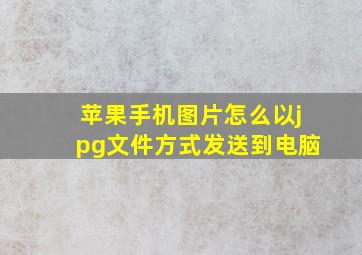 苹果手机图片怎么以jpg文件方式发送到电脑